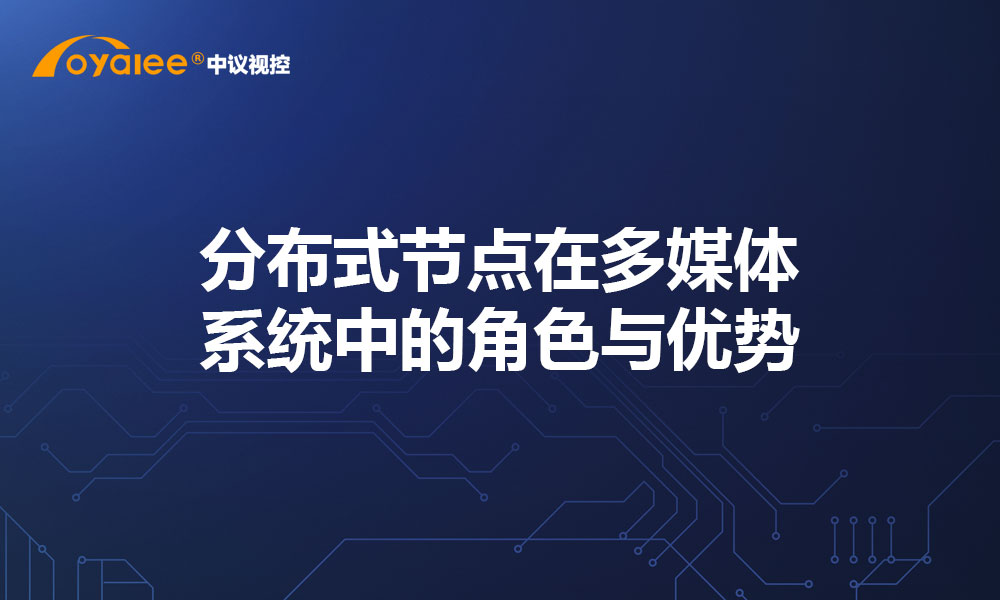 oyalee® 中议视控

分布式节点在多媒体系统中的角色与优势